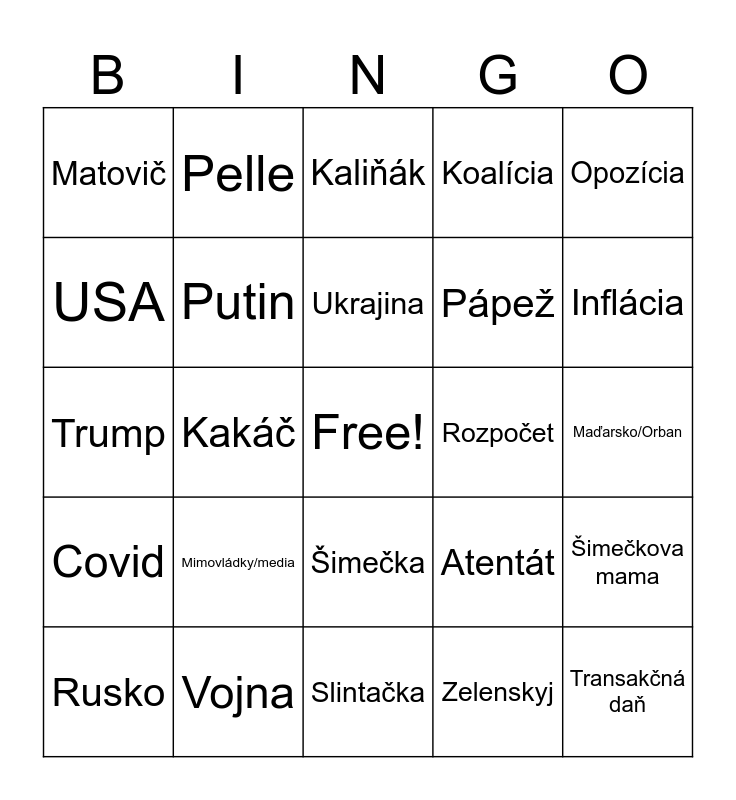 | B | I | N | G | O |
|---|---|---|---|---|
| Matovič | Pelle | Kaliňák | Koalícia | Opozícia |
| USA | Putin | Ukrajina | Pápež | Inflácia |
| Trump | Kakáč | Free! | Rozpočet | Maďarsko/Orban |
| Covid | Mimovládky/media | Šimečka | Atentát | Šimečkova mama |
| Rusko | Vojna | Slintačka | Zelenskyj | Transakčná daň |